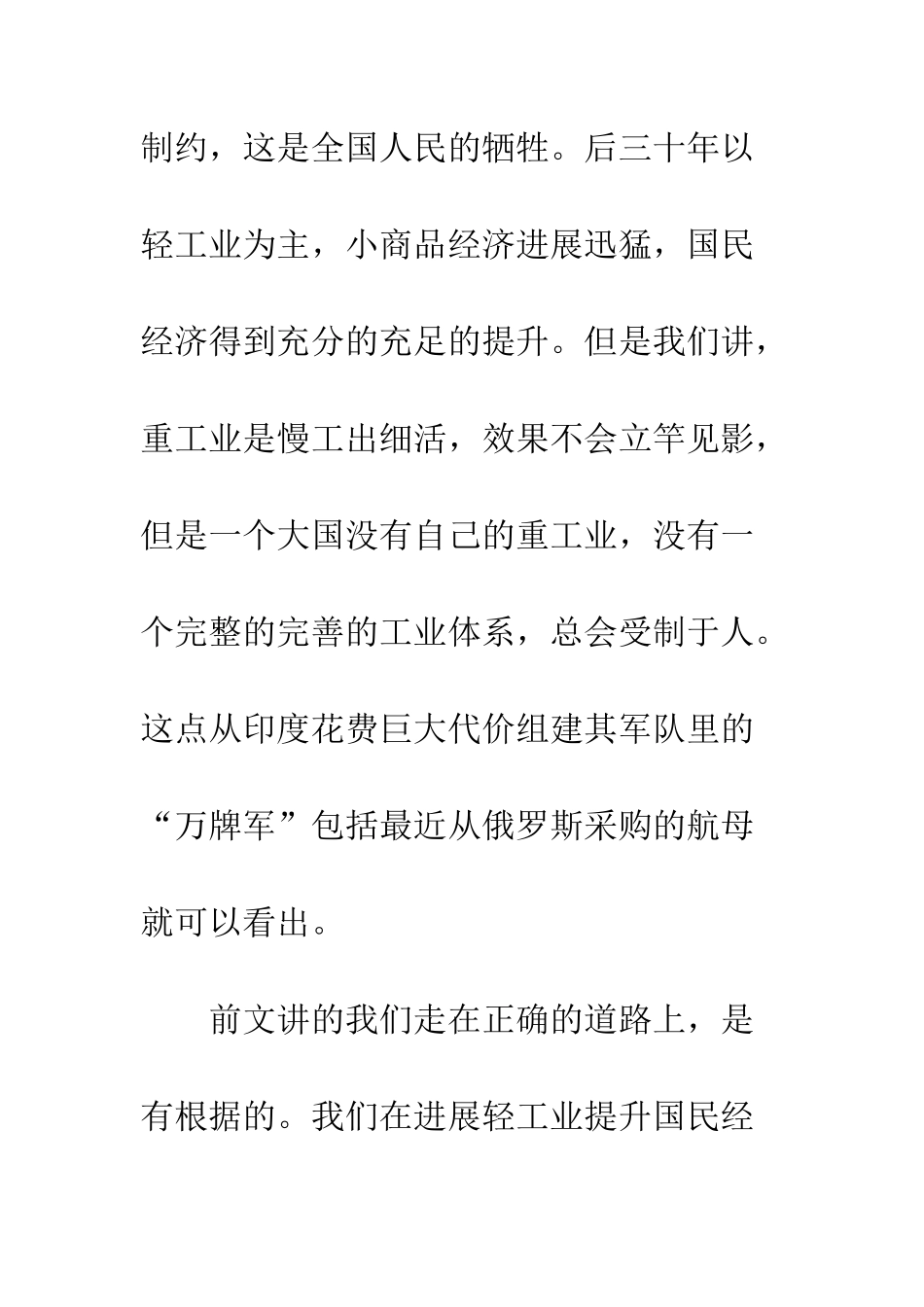 制约，这是全国人民的牺牲。后三十年以轻工业为主，小商品经济进展迅猛，国民经济得到充分的充足的提升。但是我们讲，重工业是慢工出细活，效果不会立竿见影，但是一个大国没有自己的重工业，没有一个完整的完善的工业体系，总会受制于人。这点从印度花费巨大代价组建其军队里的“万牌军”包括最近从俄罗斯采购的航母就可以看出。

前文讲的我们走在正确的道路上，是有根据的。我们在进展轻工业提升国民经